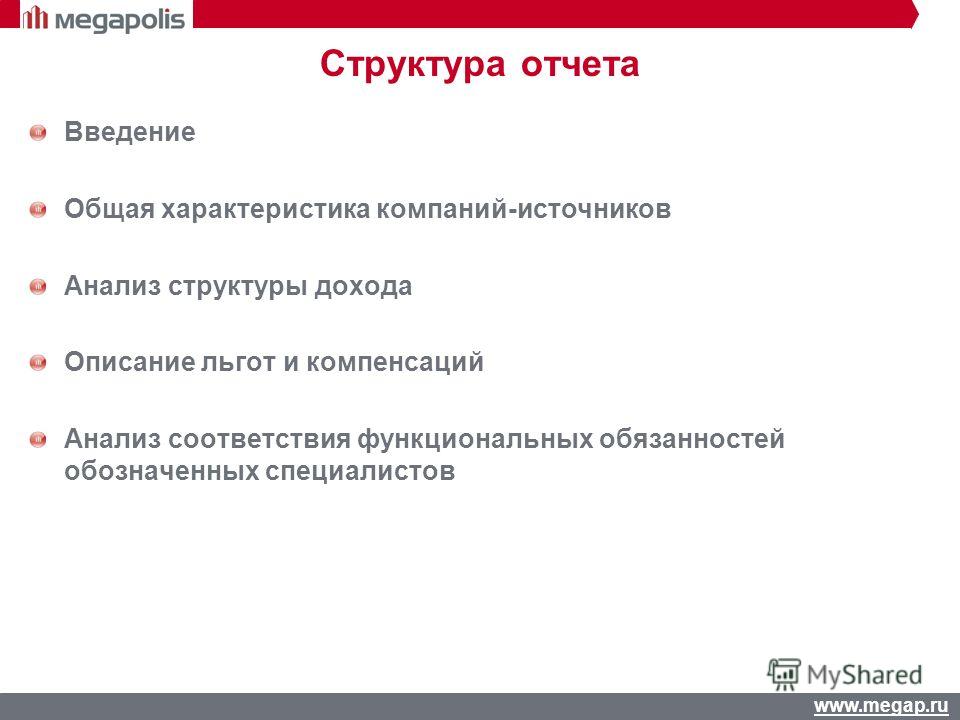 megapolis

Структура отчета

Введение

Общая характеристика компаний-источников

Анализ структуры дохода

Описание льгот и компенсаций

Анализ соответствия функциональных обязанностей обозначенных специалистов

MyShared

www.megap.ru